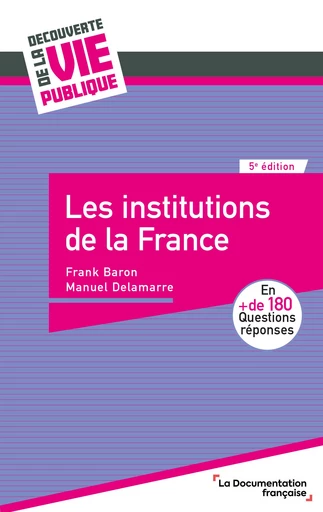 DECOUVERTE DE LA VIE PUBLIQUE

5e édition

Les institutions de la France

Frank Baron
Manuel Delamarre

En +de 180 Questions réponses

La Documentation française